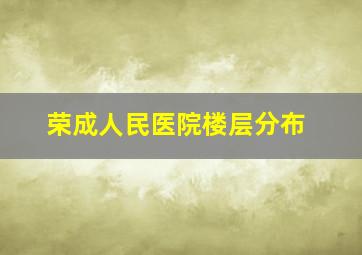 荣成人民医院楼层分布